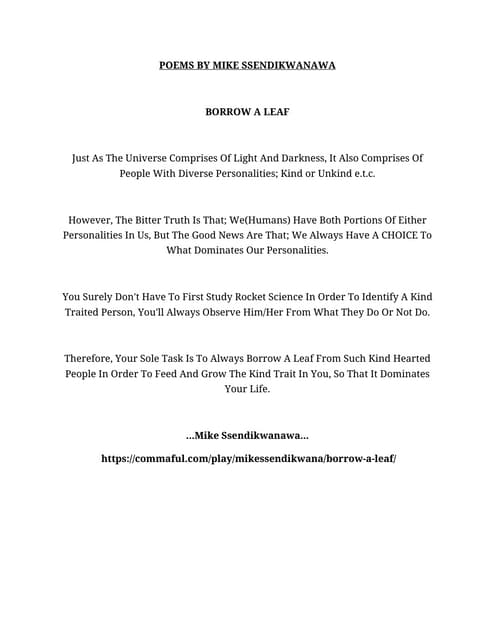 POEMS BY MIKE SSENDIKWANAWA

BORROW A LEAF

Just As The Universe Comprises Of Light And Darkness, It Also Comprises Of People With Diverse Personalities; Kind or Unkind e.t.c.

However, The Bitter Truth Is That; We(Humans) Have Both Portions Of Either Personalities In Us, But The Good News Are That; We Always Have A CHOICE To What Dominates Our Personalities.

You Surely Don't Have To First Study Rocket Science In Order To Identify A Kind Traited Person, You'll Always Observe Him/Her From What They Do Or Not Do.

Therefore, Your Sole Task Is To Always Borrow A Leaf From Such Kind Hearted People In Order To Feed And Grow The Kind Trait In You, So That It Dominates Your Life.

...Mike Ssendikwanawa...

https://commaful.com/play/mikessendikwana/borrow-a-leaf/